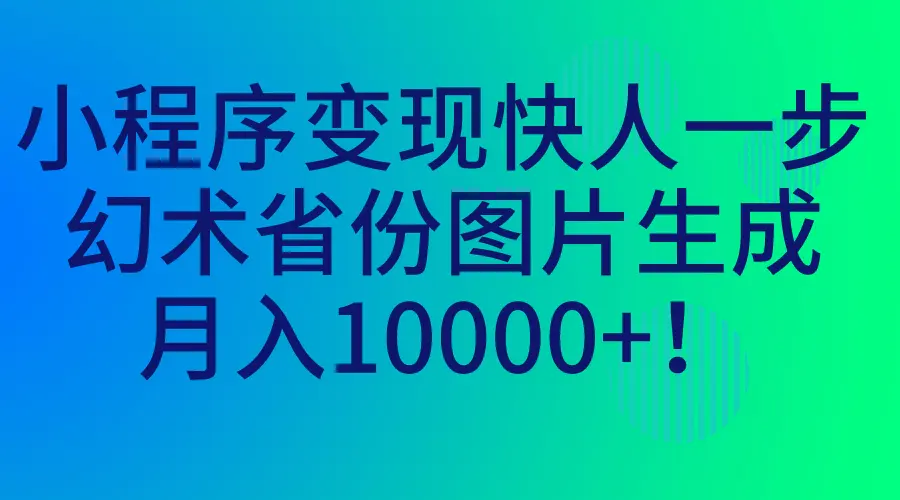 小程序变现快人一步
幻术省份图片生成
月入10000+！